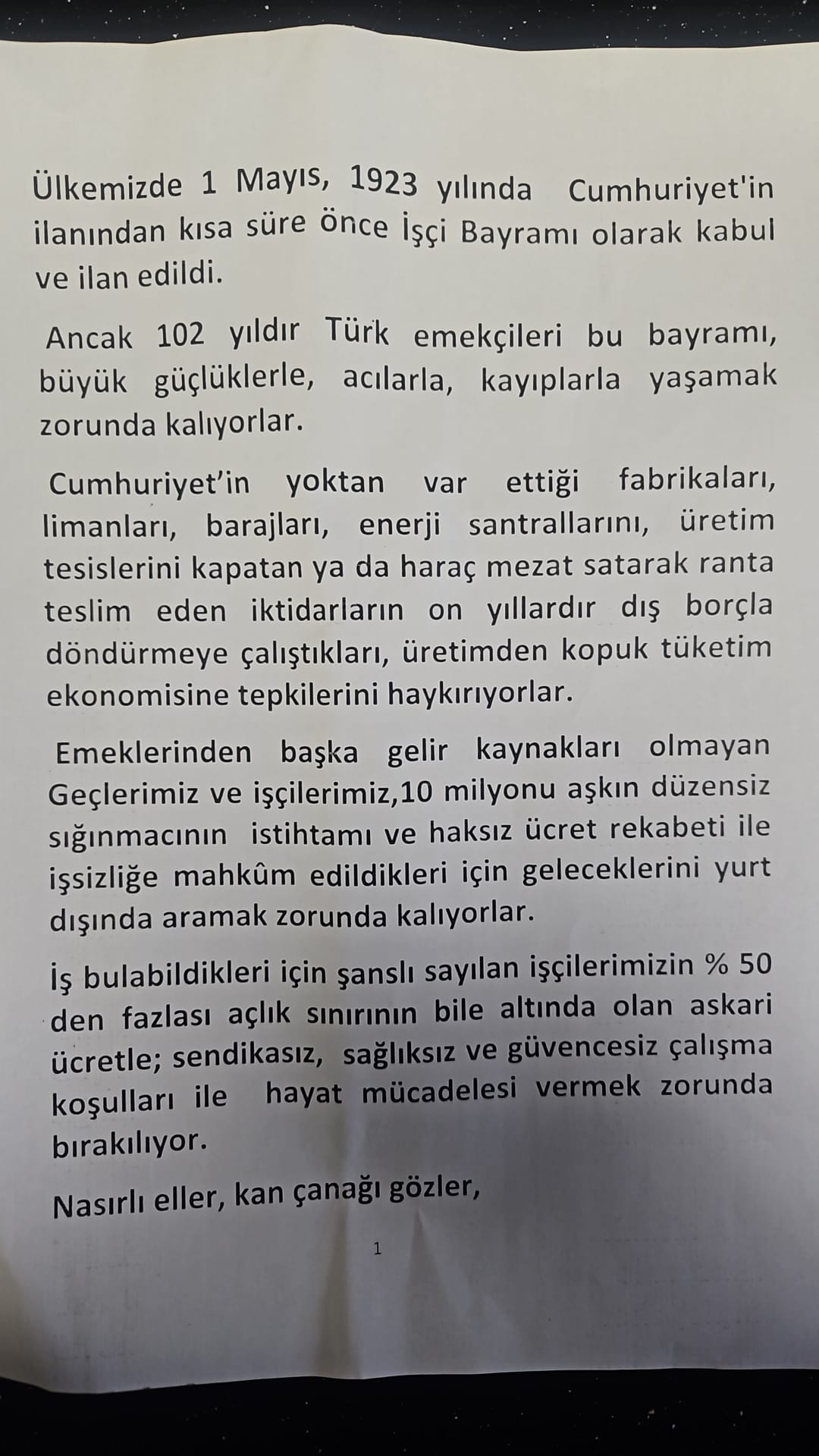 Ülkemizde 1 Mayıs, 1923 yılında Cumhuriyet'in ilanından kısa süre önce İşçi Bayramı olarak kabul ve ilan edildi.

Ancak 102 yıldır Türk emekçileri bu bayramı, büyük güçlüklerle, acılarla, kayıplarla yaşamak zorunda kalıyorlar.

Cumhuriyet'in yoktan var ettiği fabrikaları, limanları, barajları, enerji santrallarını, üretim tesislerini kapatan ya da haraç mezat satarak ranta teslim eden iktidarların on yıllardır dış borçla döndürmeye çalıştıkları, üretimden kopuk tüketim ekonomisine tepkilerini haykırıyorlar.

Emeklerinden başka gelir kaynakları olmayan Geçlerimiz ve işçilerimiz,10 milyonu aşkın düzensiz sığınmacının istihtamı ve haksız ücret rekabeti ile işsizliğe mahkûm edildikleri için geleceklerini yurt dışında aramak zorunda kalıyorlar.

İş bulabildikleri için şanslı sayılan işçilerimizin % 50 den fazlası açlık sınırının bile altında olan askari ücretle; sendikasız, sağlıksız ve güvencesiz çalışma koşulları ile hayat mücadelesi vermek zorunda bırakılıyor.

Nasırlı eller, kan çanağı gözler,

1